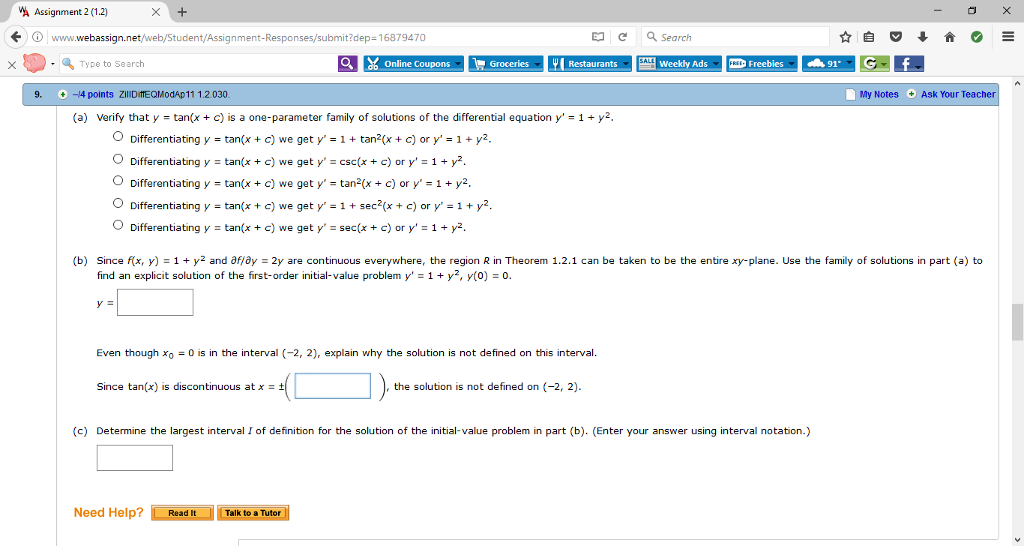 Assignment 2 (1.2)

www.webassign.net/web/Student/Assignment-Responses/submit?dep=16879470

Search

Type to Search

Online Coupons

Groceries

Restaurants

Weekly Ads

Freebies

91°

9. –/4 points ZillDiffEQModAp11 1.2.030.

My Notes

Ask Your Teacher

(a) Verify that $y = \tan(x + c)$ is a one-parameter family of solutions of the differential equation $y' = 1 + y^2$.

Differentiating $y = \tan(x + c)$ we get $y' = 1 + \tan^2(x + c)$ or $y' = 1 + y^2$.

Differentiating $y = \tan(x + c)$ we get $y' = \csc(x + c)$ or $y' = 1 + y^2$.

Differentiating $y = \tan(x + c)$ we get $y' = \tan^2(x + c)$ or $y' = 1 + y^2$.

Differentiating $y = \tan(x + c)$ we get $y' = 1 + \sec^2(x + c)$ or $y' = 1 + y^2$.

Differentiating $y = \tan(x + c)$ we get $y' = \sec(x + c)$ or $y' = 1 + y^2$.

(b) Since $f(x, y) = 1 + y^2$ and $\partial f/\partial y = 2y$ are continuous everywhere, the region $R$ in Theorem 1.2.1 can be taken to be the entire $xy$-plane. Use the family of solutions in part (a) to find an explicit solution of the first-order initial-value problem $y' = 1 + y^2$, $y(0) = 0$.

$y =$

Even though $x_0 = 0$ is in the interval $(-2, 2)$, explain why the solution is not defined on this interval.

Since $\tan(x)$ is discontinuous at $x = \pm\left(\quad\right)$, the solution is not defined on $(-2, 2)$.

(c) Determine the largest interval $I$ of definition for the solution of the initial-value problem in part (b). (Enter your answer using interval notation.)

Need Help? Read It Talk to a Tutor